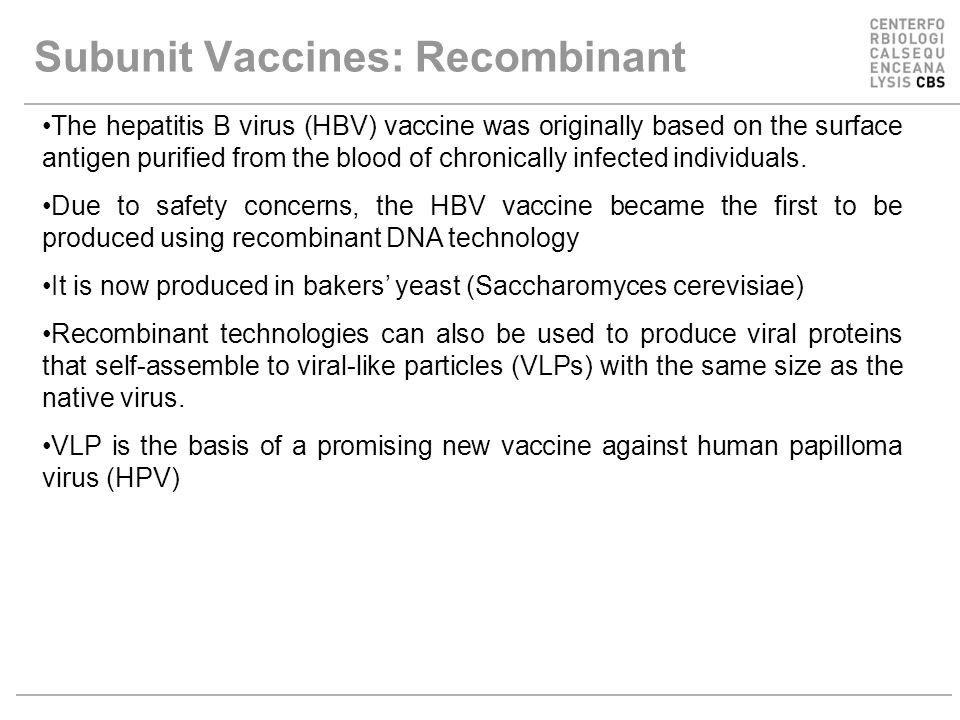 Subunit Vaccines: Recombinant

CENTERFO
RBIOLOGI
CALSEQU
ENCEANA
LYSIS CBS

•The hepatitis B virus (HBV) vaccine was originally based on the surface antigen purified from the blood of chronically infected individuals.

•Due to safety concerns, the HBV vaccine became the first to be produced using recombinant DNA technology

•It is now produced in bakers' yeast (Saccharomyces cerevisiae)

•Recombinant technologies can also be used to produce viral proteins that self-assemble to viral-like particles (VLPs) with the same size as the native virus.

•VLP is the basis of a promising new vaccine against human papilloma virus (HPV)